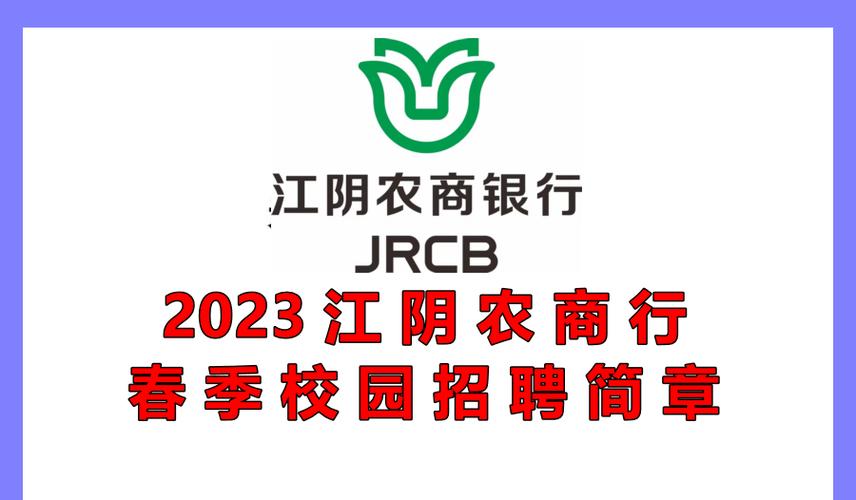 江阴农商银行
JRCB

2023 江阴农商行
春季校园招聘简章